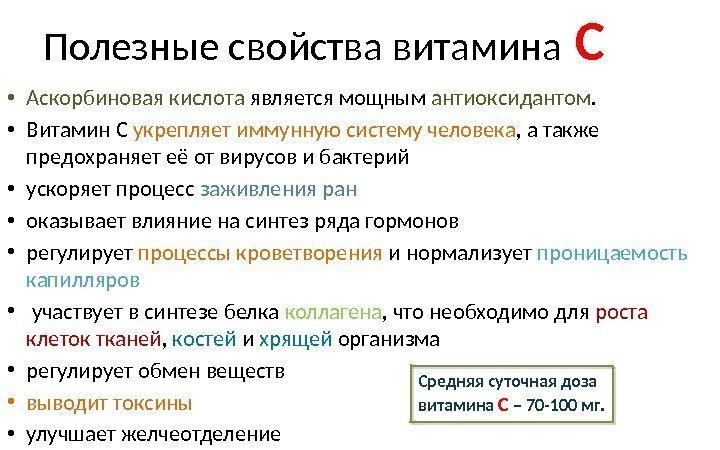 Полезные свойства витамина С

• Аскорбиновая кислота является мощным антиоксидантом.
• Витамин С укрепляет иммунную систему человека, а также предохраняет её от вирусов и бактерий
• ускоряет процесс заживления ран
• оказывает влияние на синтез ряда гормонов
• регулирует процессы кроветворения и нормализует проницаемость капилляров
• участвует в синтезе белка коллагена, что необходимо для роста клеток тканей, костей и хрящей организма
• регулирует обмен веществ
• выводит токсины
• улучшает желчеотделение

Средняя суточная доза витамина С – 70-100 мг.